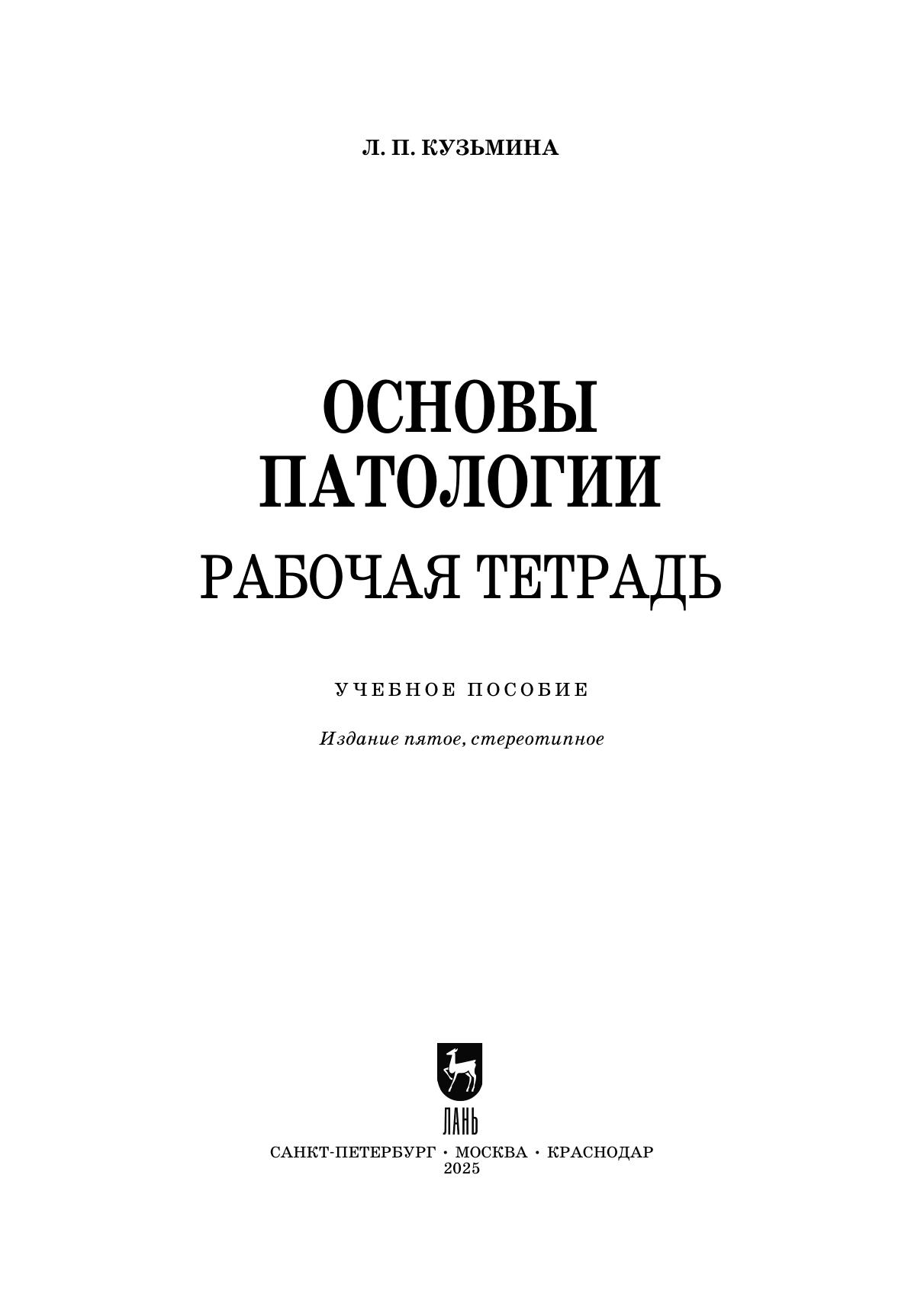 Л. П. КУЗЬМИНА

ОСНОВЫ
ПАТОЛОГИИ
РАБОЧАЯ ТЕТРАДЬ

УЧЕБНОЕ ПОСОБИЕ

Издание пятое, стереотипное

ЛАНЬ

САНКТ-ПЕТЕРБУРГ • МОСКВА • КРАСНОДАР
2025